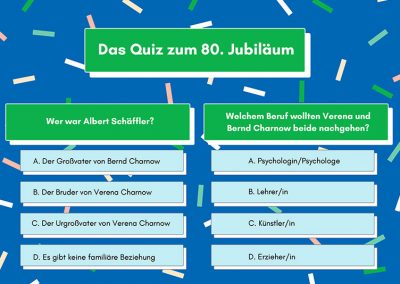 Das Quiz zum 80. Jubiläum

Wer war Albert Schäffler?

A. Der Großvater von Bernd Charnow

B. Der Bruder von Verena Charnow

C. Der Urgroßvater von Verena Charnow

D. Es gibt keine familiäre Beziehung

Welchem Beruf wollten Verena und Bernd Charnow beide nachgehen?

A. Psychologin/Psychologe

B. Lehrer/in

C. Künstler/in

D. Erzieher/in